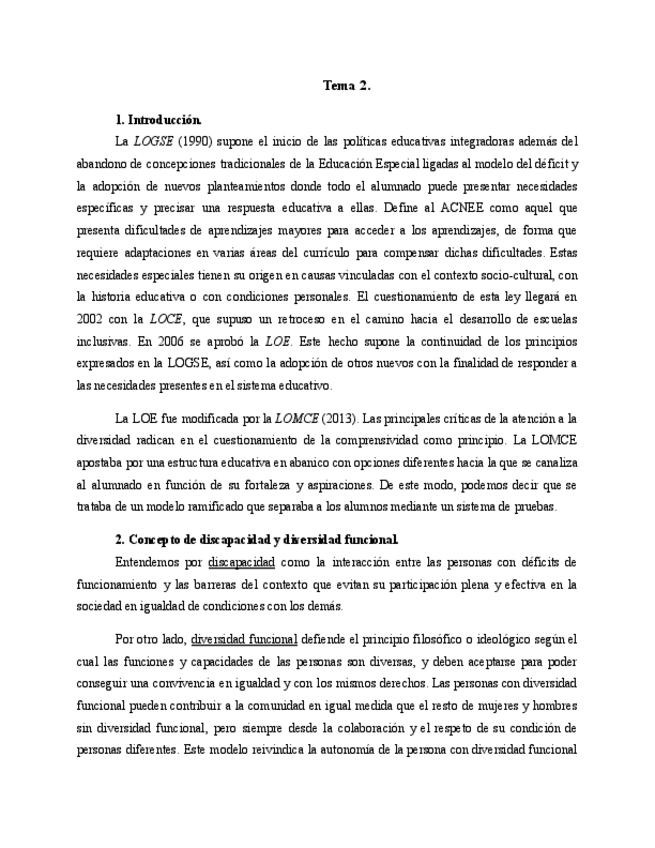 Tema 2.

1. Introducción.

La LOGSE (1990) supone el inicio de las políticas educativas integradoras además del abandono de concepciones tradicionales de la Educación Especial ligadas al modelo del déficit y la adopción de nuevos planteamientos donde todo el alumnado puede presentar necesidades específicas y precisar una respuesta educativa a ellas. Define al ACNEE como aquel que presenta dificultades de aprendizajes mayores para acceder a los aprendizajes, de forma que requiere adaptaciones en varias áreas del currículo para compensar dichas dificultades. Estas necesidades especiales tienen su origen en causas vinculadas con el contexto socio-cultural, con la historia educativa o con condiciones personales. El cuestionamiento de esta ley llegará en 2002 con la LOCE, que supuso un retroceso en el camino hacia el desarrollo de escuelas inclusivas. En 2006 se aprobó la LOE. Este hecho supone la continuidad de los principios expresados en la LOGSE, así como la adopción de otros nuevos con la finalidad de responder a las necesidades presentes en el sistema educativo.

La LOE fue modificada por la LOMCE (2013). Las principales críticas de la atención a la diversidad radican en el cuestionamiento de la comprensividad como principio. La LOMCE apostaba por una estructura educativa en abanico con opciones diferentes hacia la que se canaliza al alumnado en función de su fortaleza y aspiraciones. De este modo, podemos decir que se trataba de un modelo ramificado que separaba a los alumnos mediante un sistema de pruebas.

2. Concepto de discapacidad y diversidad funcional.

Entendemos por discapacidad como la interacción entre las personas con déficits de funcionamiento y las barreras del contexto que evitan su participación plena y efectiva en la sociedad en igualdad de condiciones con los demás.

Por otro lado, diversidad funcional defiende el principio filosófico o ideológico según el cual las funciones y capacidades de las personas son diversas, y deben aceptarse para poder conseguir una convivencia en igualdad y con los mismos derechos. Las personas con diversidad funcional pueden contribuir a la comunidad en igual medida que el resto de mujeres y hombres sin diversidad funcional, pero siempre desde la colaboración y el respeto de su condición de personas diferentes. Este modelo reivindica la autonomía de la persona con diversidad funcional